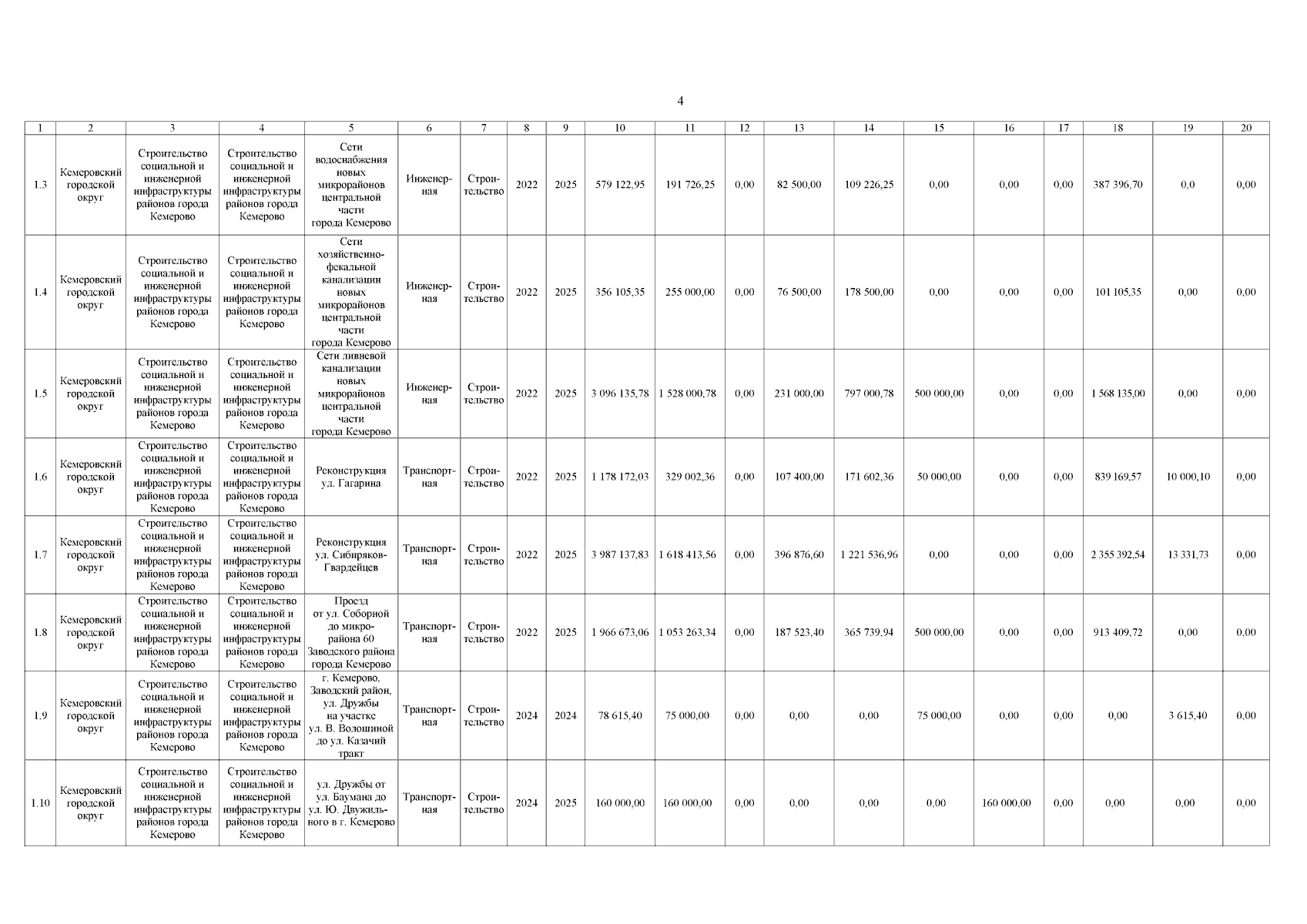 4

| 1 | 2 | 3 | 4 | 5 | 6 | 7 | 8 | 9 | 10 | 11 | 12 | 13 | 14 | 15 | 16 | 17 | 18 | 19 | 20 |
|---|---|---|---|---|---|---|---|---|---|---|---|---|---|---|---|---|---|---|---|
| 1.3 | Кемеровский городской округ | Строительство социальной и инженерной инфраструктуры районов города Кемерово | Строительство социальной и инженерной инфраструктуры районов города Кемерово | Сети водоснабжения новых микрорайонов центральной части города Кемерово | Инженерная | Строительство | 2022 | 2025 | 579 122,95 | 191 726,25 | 0,00 | 82 500,00 | 109 226,25 | 0,00 | 0,00 | 0,00 | 387 396,70 | 0,0 | 0,00 |
| 1.4 | Кемеровский городской округ | Строительство социальной и инженерной инфраструктуры районов города Кемерово | Строительство социальной и инженерной инфраструктуры районов города Кемерово | Сети хозяйственно-фекальной канализации новых микрорайонов центральной части города Кемерово | Инженерная | Строительство | 2022 | 2025 | 356 105,35 | 255 000,00 | 0,00 | 76 500,00 | 178 500,00 | 0,00 | 0,00 | 0,00 | 101 105,35 | 0,00 | 0,00 |
| 1.5 | Кемеровский городской округ | Строительство социальной и инженерной инфраструктуры районов города Кемерово | Строительство социальной и инженерной инфраструктуры районов города Кемерово | Сети ливневой канализации новых микрорайонов центральной части города Кемерово | Инженерная | Строительство | 2022 | 2025 | 3 096 135,78 | 1 528 000,78 | 0,00 | 231 000,00 | 797 000,78 | 500 000,00 | 0,00 | 0,00 | 1 568 135,00 | 0,00 | 0,00 |
| 1.6 | Кемеровский городской округ | Строительство социальной и инженерной инфраструктуры районов города Кемерово | Строительство социальной и инженерной инфраструктуры районов города Кемерово | Реконструкция ул. Гагарина | Транспортная | Строительство | 2022 | 2025 | 1 178 172,03 | 329 002,36 | 0,00 | 107 400,00 | 171 602,36 | 50 000,00 | 0,00 | 0,00 | 839 169,57 | 10 000,10 | 0,00 |
| 1.7 | Кемеровский городской округ | Строительство социальной и инженерной инфраструктуры районов города Кемерово | Строительство социальной и инженерной инфраструктуры районов города Кемерово | Реконструкция ул. Сибиряков-Гвардейцев | Транспортная | Строительство | 2022 | 2025 | 3 987 137,83 | 1 618 413,56 | 0,00 | 396 876,60 | 1 221 536,96 | 0,00 | 0,00 | 0,00 | 2 355 392,54 | 13 331,73 | 0,00 |
| 1.8 | Кемеровский городской округ | Строительство социальной и инженерной инфраструктуры районов города Кемерово | Строительство социальной и инженерной инфраструктуры районов города Кемерово | Проезд от ул. Соборной до микрорайона 60 Заводского района города Кемерово | Транспортная | Строительство | 2022 | 2025 | 1 966 673,06 | 1 053 263,34 | 0,00 | 187 523,40 | 365 739,94 | 500 000,00 | 0,00 | 0,00 | 913 409,72 | 0,00 | 0,00 |
| 1.9 | Кемеровский городской округ | Строительство социальной и инженерной инфраструктуры районов города Кемерово | Строительство социальной и инженерной инфраструктуры районов города Кемерово | г. Кемерово, Заводский район, ул. Дружбы на участке ул. В. Волошиной до ул. Казачий тракт | Транспортная | Строительство | 2024 | 2024 | 78 615,40 | 75 000,00 | 0,00 | 0,00 | 0,00 | 75 000,00 | 0,00 | 0,00 | 0,00 | 3 615,40 | 0,00 |
| 1.10 | Кемеровский городской округ | Строительство социальной и инженерной инфраструктуры районов города Кемерово | Строительство социальной и инженерной инфраструктуры районов города Кемерово | ул. Дружбы от ул. Баумана до ул. Ю. Двужильного в г. Кемерово | Транспортная | Строительство | 2024 | 2025 | 160 000,00 | 160 000,00 | 0,00 | 0,00 | 0,00 | 0,00 | 160 000,00 | 0,00 | 0,00 | 0,00 | 0,00 |